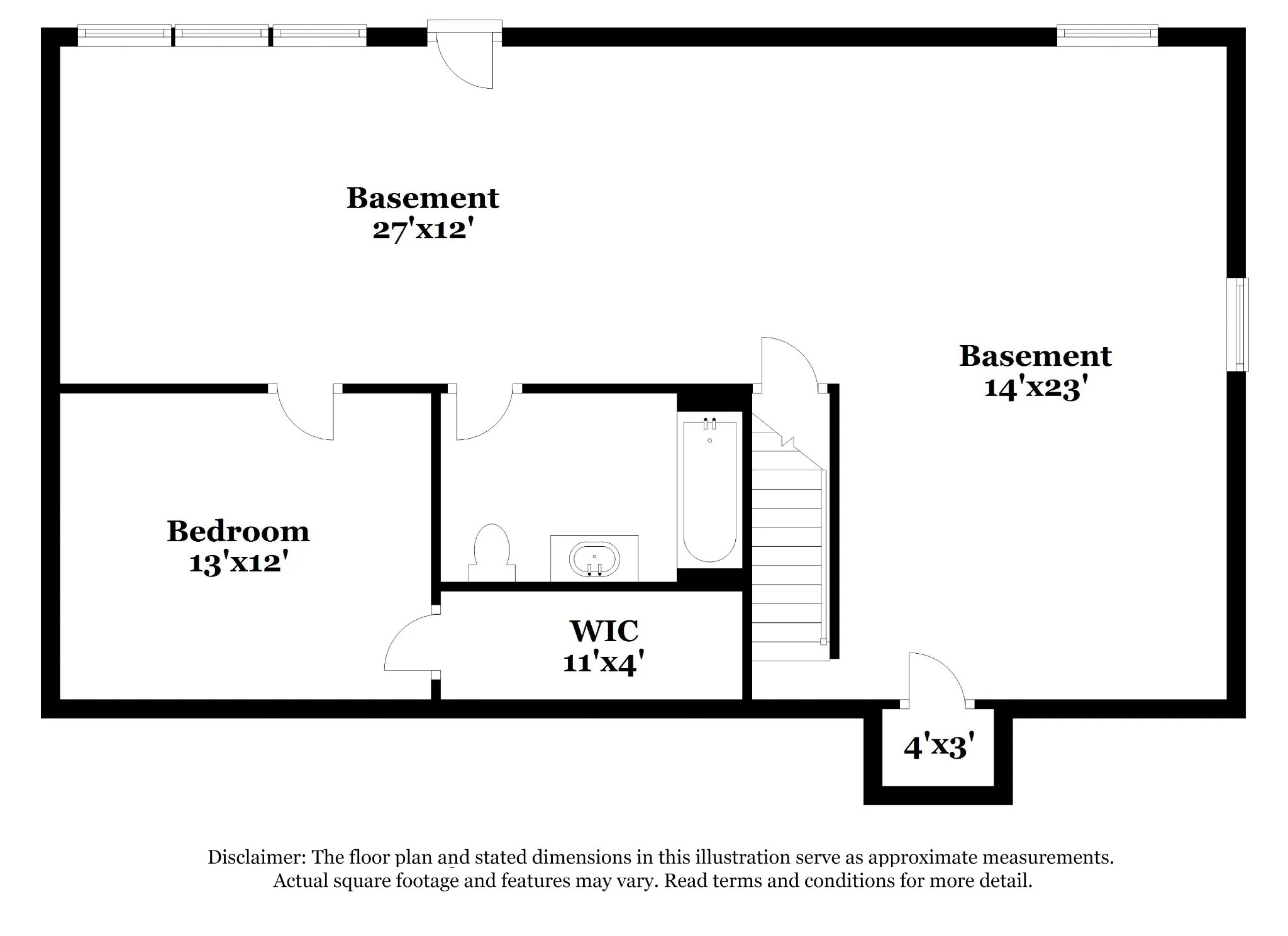 Basement
27'x12'

Basement
14'x23'

Bedroom
13'x12'

WIC
11'x4'

4'x3'

Disclaimer: The floor plan and stated dimensions in this illustration serve as approximate measurements. Actual square footage and features may vary. Read terms and conditions for more detail.